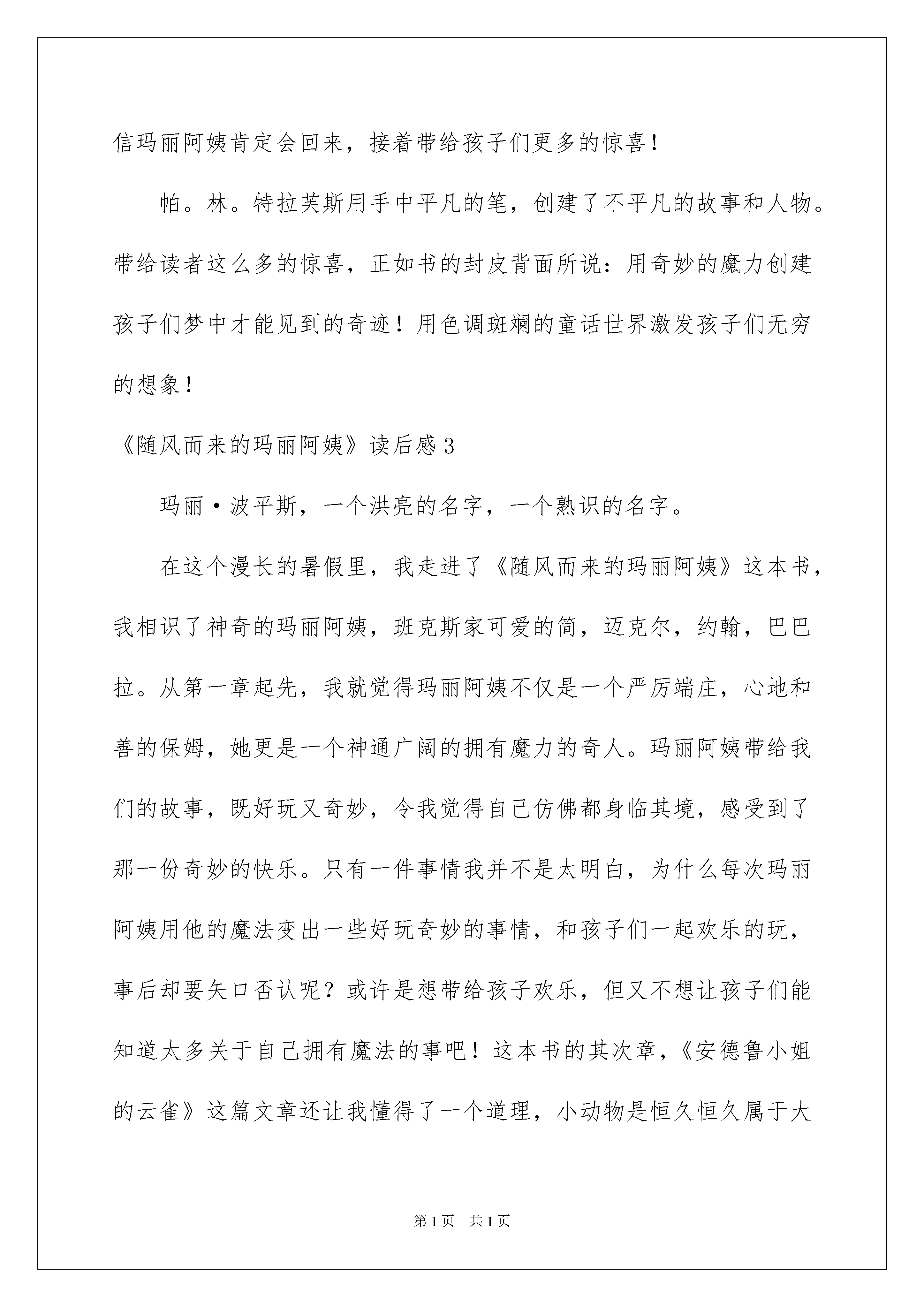 信玛丽阿姨肯定会回来，接着带给孩子们更多的惊喜！

帕。林。特拉芙斯用手中平凡的笔，创建了不平凡的故事和人物。带给读者这么多的惊喜，正如书的封皮背面所说：用奇妙的魔力创建孩子们梦中才能见到的奇迹！用色调斑斓的童话世界激发孩子们无穷的想象！

《随风而来的玛丽阿姨》读后感3

玛丽·波平斯，一个洪亮的名字，一个熟识的名字。

在这个漫长的暑假里，我走进了《随风而来的玛丽阿姨》这本书，我相识了神奇的玛丽阿姨，班克斯家可爱的简，迈克尔，约翰，巴巴拉。从第一章起先，我就觉得玛丽阿姨不仅是一个严厉端庄，心地和善的保姆，她更是一个神通广阔的拥有魔力的奇人。玛丽阿姨带给我们的故事，既好玩又奇妙，令我觉得自己仿佛都身临其境，感受到了那一份奇妙的快乐。只有一件事情我并不是太明白，为什么每次玛丽阿姨用他的魔法变出一些好玩奇妙的事情，和孩子们一起欢乐的玩，事后却要矢口否认呢？或许是想带给孩子欢乐，但又不想让孩子们能知道太多关于自己拥有魔法的事吧！这本书的其次章，《安德鲁小姐的云雀》这篇文章还让我懂得了一个道理，小动物是恒久恒久属于大

第1页　共1页